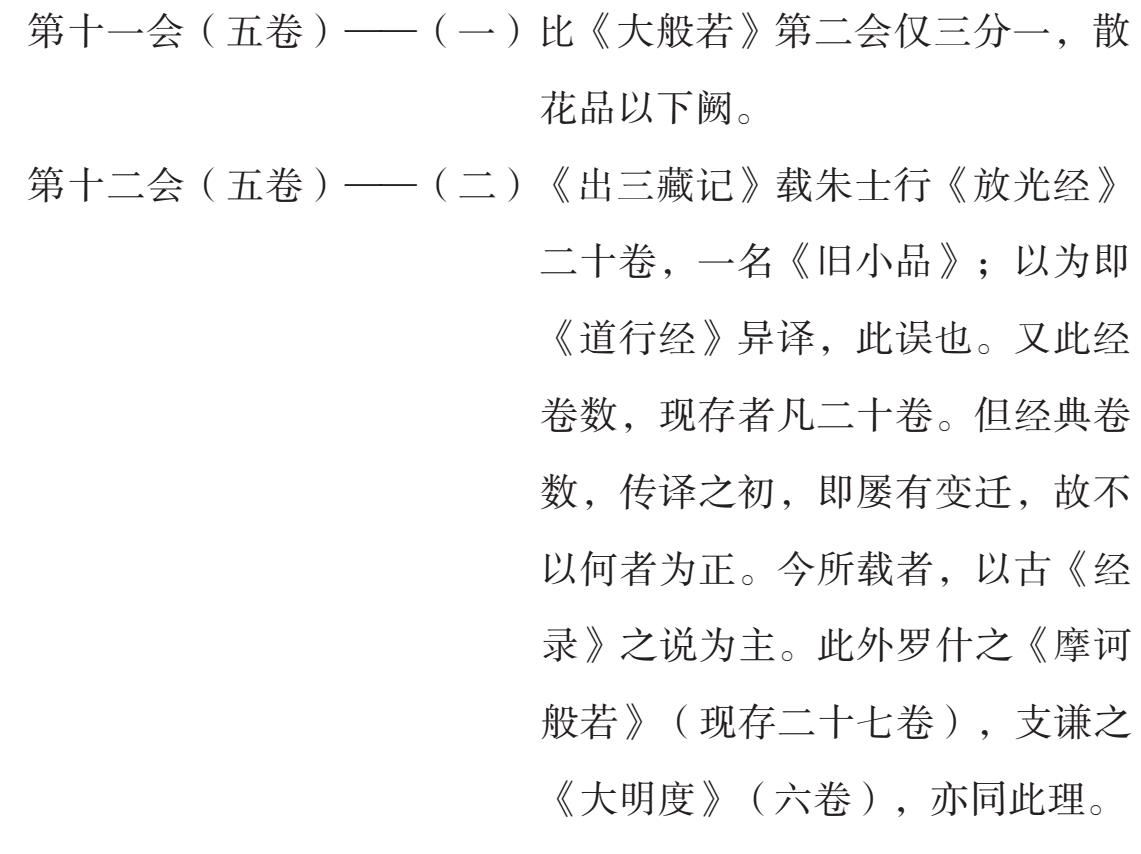 第十一会（五卷）——（一）比《大般若》第二会仅三分一，散花品以下阙。

第十二会（五卷）——（二）《出三藏记》载朱士行《放光经》二十卷，一名《旧小品》；以为即《道行经》异译，此误也。又此经卷数，现存者凡二十卷。但经典卷数，传译之初，即屡有变迁，故不以何者为正。今所载者，以古《经录》之说为主。此外罗什之《摩诃般若》（现存二十七卷），支谦之《大明度》（六卷），亦同此理。